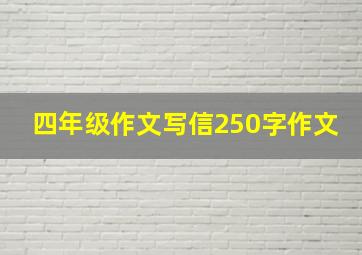 四年级作文写信250字作文